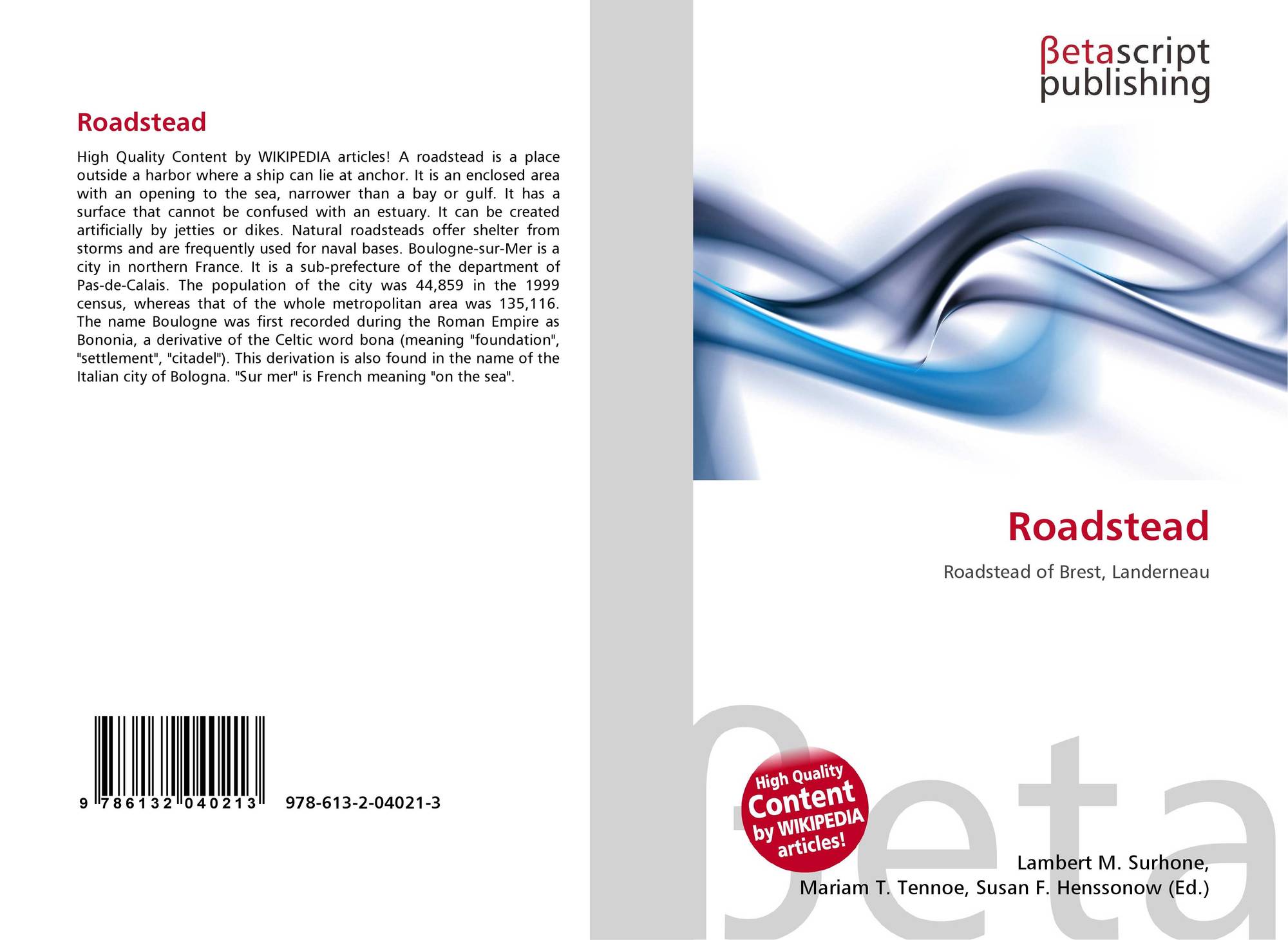 Roadstead

High Quality Content by WIKIPEDIA articles! A roadstead is a place outside a harbor where a ship can lie at anchor. It is an enclosed area with an opening to the sea, narrower than a bay or gulf. It has a surface that cannot be confused with an estuary. It can be created artificially by jetties or dikes. Natural roadsteads offer shelter from storms and are frequently used for naval bases. Boulogne-sur-Mer is a city in northern France. It is a sub-prefecture of the department of Pas-de-Calais. The population of the city was 44,859 in the 1999 census, whereas that of the whole metropolitan area was 135,116. The name Boulogne was first recorded during the Roman Empire as Bononia, a derivative of the Celtic word bona (meaning "foundation", "settlement", "citadel"). This derivation is also found in the name of the Italian city of Bologna. "Sur mer" is French meaning "on the sea".

9 786132 040213 978-613-2-04021-3

βetascript
publishing

Roadstead

Roadstead of Brest, Landerneau

High Quality
Content
by WIKIPEDIA
articles!

Lambert M. Surhone,
Mariam T. Tennoe, Susan F. Henssonow (Ed.)

βeta